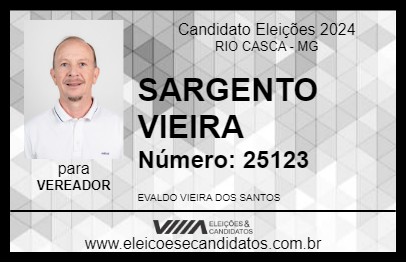 Candidato Eleições 2024
RIO CASCA - MG

SARGENTO VIEIRA

Número: 25123

para
VEREADOR

EVALDO VIEIRA DOS SANTOS

VIIIA ELEIÇÕES & CANDIDATOS

www.eleicoesecandidatos.com.br